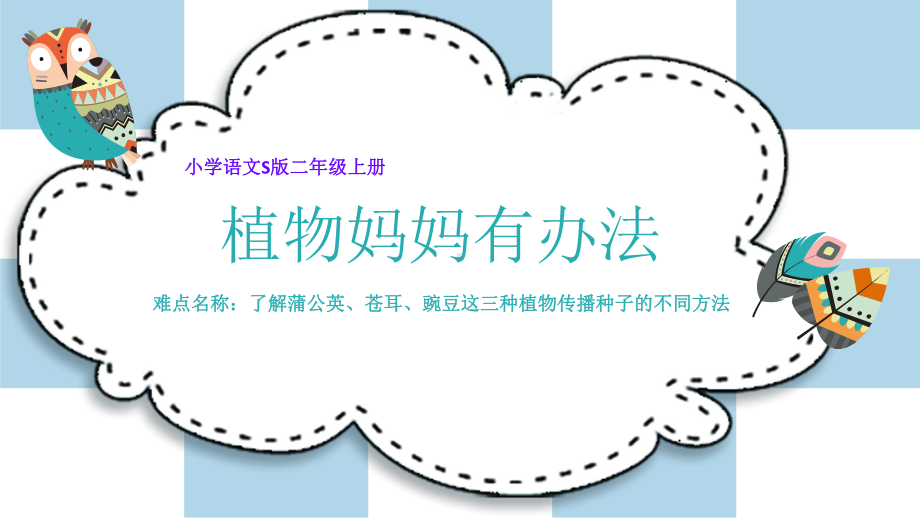 小学语文S版二年级上册

植物妈妈有办法

难点名称：了解蒲公英、苍耳、豌豆这三种植物传播种子的不同方法